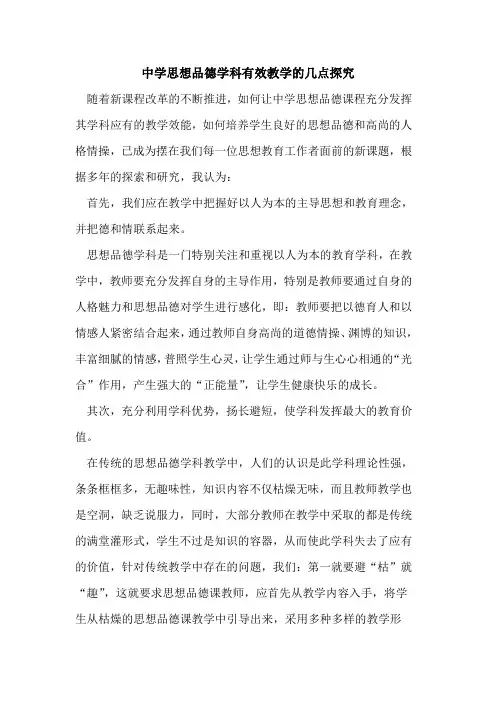 中学思想品德学科有效教学的几点探究

随着新课程改革的不断推进，如何让中学思想品德课程充分发挥其学科应有的教学效能，如何培养学生良好的思想品德和高尚的人格情操，已成为摆在我们每一位思想教育工作者面前的新课题，根据多年的探索和研究，我认为：

首先，我们应在教学中把握好以人为本的主导思想和教育理念，并把德和情联系起来。

思想品德学科是一门特别关注和重视以人为本的教育学科，在教学中，教师要充分发挥自身的主导作用，特别是教师要通过自身的人格魅力和思想品德对学生进行感化，即：教师要把以德育人和以情感人紧密结合起来，通过教师自身高尚的道德情操、渊博的知识，丰富细腻的情感，普照学生心灵，让学生通过师与生心心相通的“光合”作用，产生强大的“正能量”，让学生健康快乐的成长。

其次，充分利用学科优势，扬长避短，使学科发挥最大的教育价值。

在传统的思想品德学科教学中，人们的认识是此学科理论性强，条条框框多，无趣味性，知识内容不仅枯燥无味，而且教师教学也是空洞，缺乏说服力，同时，大部分教师在教学中采取的都是传统的满堂灌形式，学生不过是知识的容器，从而使此学科失去了应有的价值，针对传统教学中存在的问题，我们：第一就要避“枯”就“趣”，这就要求思想品德课教师，应首先从教学内容入手，将学生从枯燥的思想品德课教学中引导出来，采用多种多样的教学形